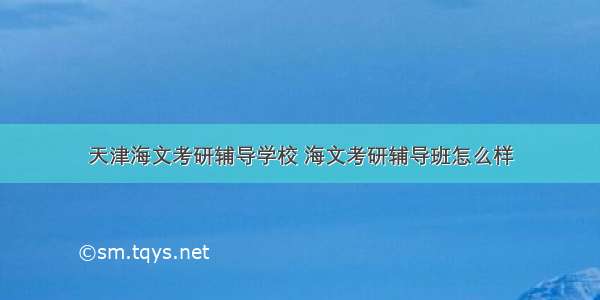 天津海文考研辅导学校 海文考研辅导班怎么样

©sm.tqys.net